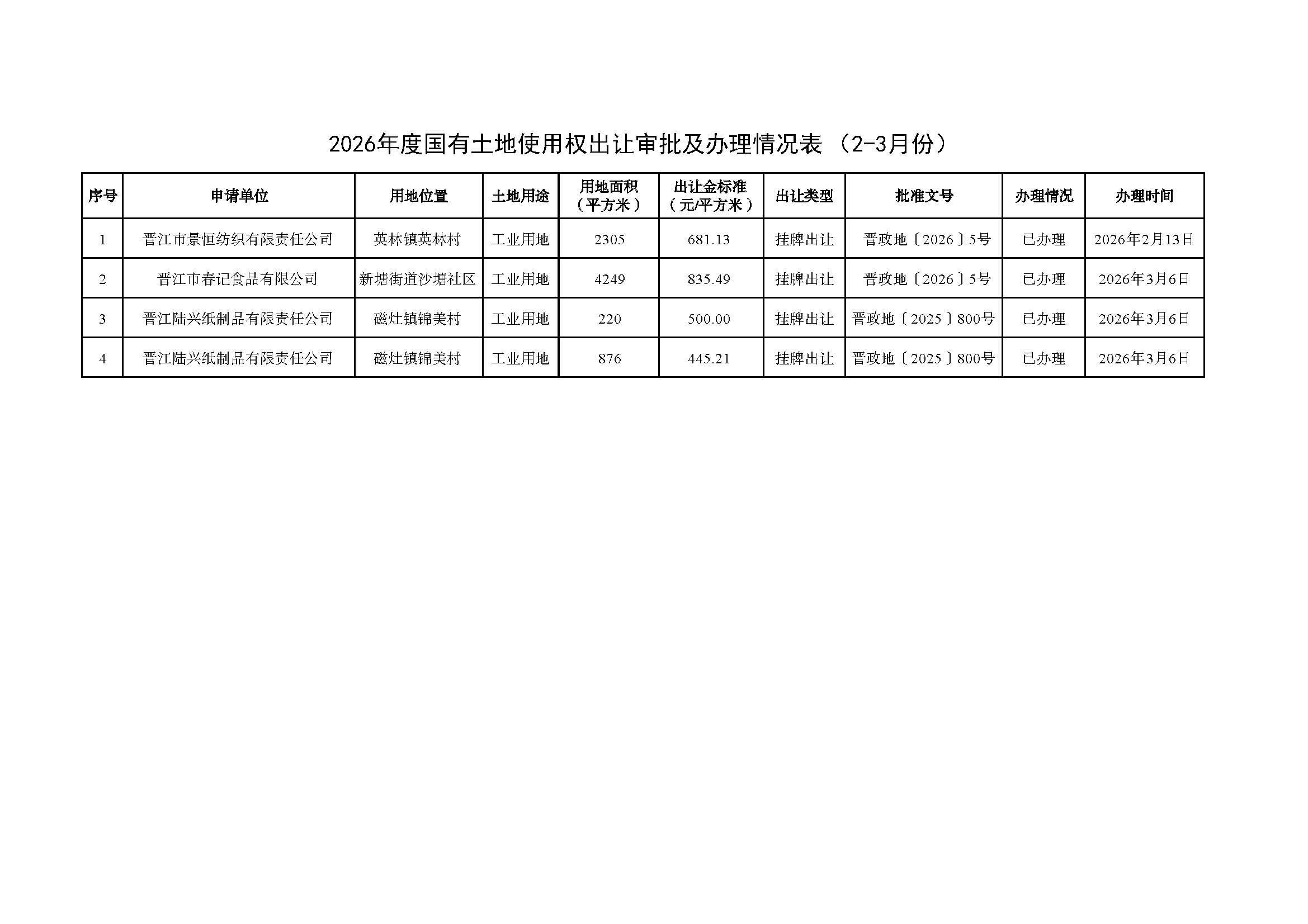 2026年度国有土地使用权出让审批及办理情况表（2-3月份）

| 序号 | 申请单位 | 用地位置 | 土地用途 | 用地面积（平方米） | 出让金标准（元/平方米） | 出让类型 | 批准文号 | 办理情况 | 办理时间 |
|---|---|---|---|---|---|---|---|---|---|
| 1 | 晋江市景恒纺织有限责任公司 | 英林镇英林村 | 工业用地 | 2305 | 681.13 | 挂牌出让 | 晋政地〔2026〕5号 | 已办理 | 2026年2月13日 |
| 2 | 晋江市春记食品有限公司 | 新塘街道沙塘社区 | 工业用地 | 4249 | 835.49 | 挂牌出让 | 晋政地〔2026〕5号 | 已办理 | 2026年3月6日 |
| 3 | 晋江陆兴纸制品有限责任公司 | 磁灶镇锦美村 | 工业用地 | 220 | 500.00 | 挂牌出让 | 晋政地〔2025〕800号 | 已办理 | 2026年3月6日 |
| 4 | 晋江陆兴纸制品有限责任公司 | 磁灶镇锦美村 | 工业用地 | 876 | 445.21 | 挂牌出让 | 晋政地〔2025〕800号 | 已办理 | 2026年3月6日 |